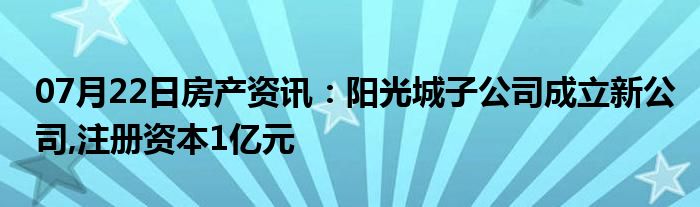 07月22日房产资讯：阳光城子公司成立新公司,注册资本1亿元